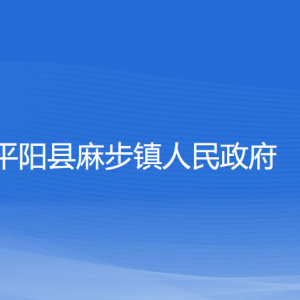 平阳县麻步镇人民政府